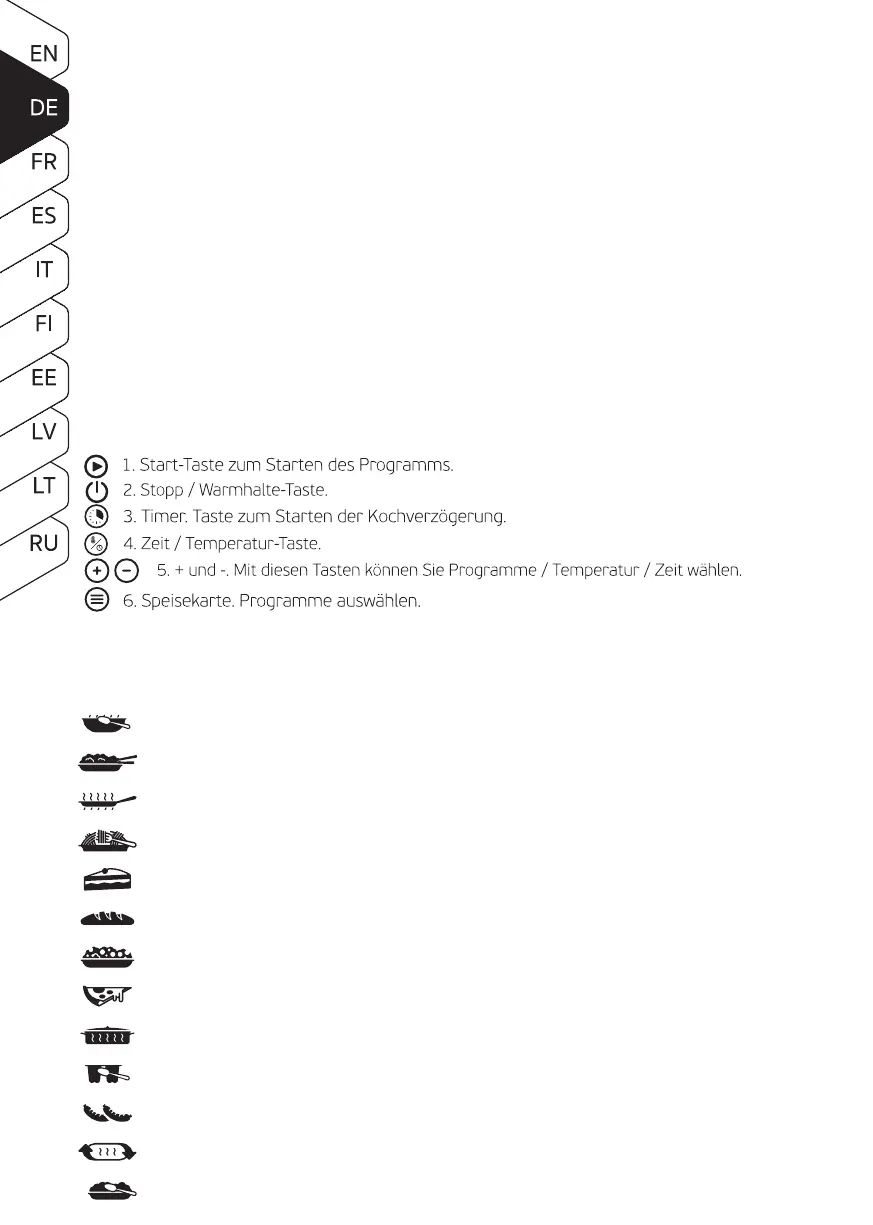 EN
DE
FR
ES
IT
FI
EE
LV
LT
RU

1. Start-Taste zum Starten des Programms.
2. Stopp / Warmhalte-Taste.
3. Timer. Taste zum Starten der Kochverzögerung.
4. Zeit / Temperatur-Taste.
5. + und -. Mit diesen Tasten können Sie Programme / Temperatur / Zeit wählen.
6. Speisekarte. Programme auswählen.